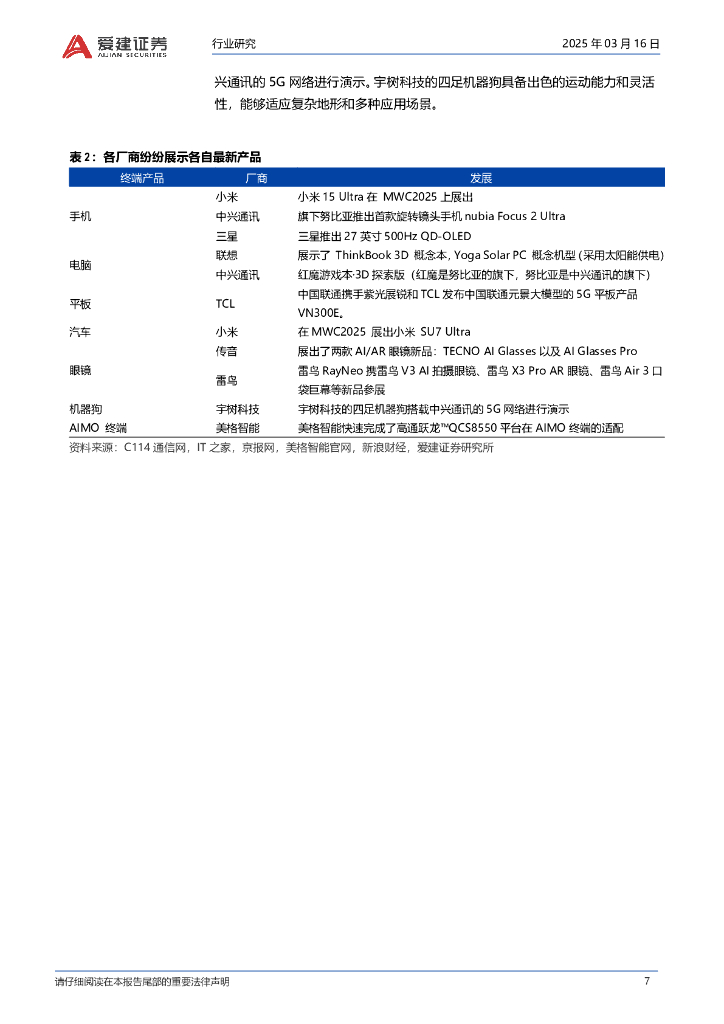 爱建证券
AIJIAN SECURITIES
行业研究
2025 年 03 月 16 日

兴通讯的 5G 网络进行演示。宇树科技的四足机器狗具备出色的运动能力和灵活性，能够适应复杂地形和多种应用场景。

表 2：各厂商纷纷展示各自最新产品

| 终端产品 | 厂商 | 发展 |
|---|---|---|
| 手机 | 小米 | 小米 15 Ultra 在 MWC2025 上展出 |
| | 中兴通讯 | 旗下努比亚推出首款旋转镜头手机 nubia Focus 2 Ultra |
| | 三星 | 三星推出 27 英寸 500Hz QD-OLED |
| 电脑 | 联想 | 展示了 ThinkBook 3D 概念本, Yoga Solar PC 概念机型 (采用太阳能供电) |
| | 中兴通讯 | 红魔游戏本·3D 探索版（红魔是努比亚的旗下，努比亚是中兴通讯的旗下） |
| 平板 | TCL | 中国联通携手紫光展锐和 TCL 发布中国联通元景大模型的 5G 平板产品 VN300E。 |
| 汽车 | 小米 | 在 MWC2025 展出小米 SU7 Ultra |
| 眼镜 | 传音 | 展出了两款 AI/AR 眼镜新品：TECNO AI Glasses 以及 AI Glasses Pro |
| | 雷鸟 | 雷鸟 RayNeo 携雷鸟 V3 AI 拍摄眼镜、雷鸟 X3 Pro AR 眼镜、雷鸟 Air 3 口袋巨幕等新品参展 |
| 机器狗 | 宇树科技 | 宇树科技的四足机器狗搭载中兴通讯的 5G 网络进行演示 |
| AIMO 终端 | 美格智能 | 美格智能快速完成了高通跃龙™QCS8550 平台在 AIMO 终端的适配 |

资料来源：C114 通信网，IT 之家，京报网，美格智能官网，新浪财经，爱建证券研究所

请仔细阅读在本报告尾部的重要法律声明
7